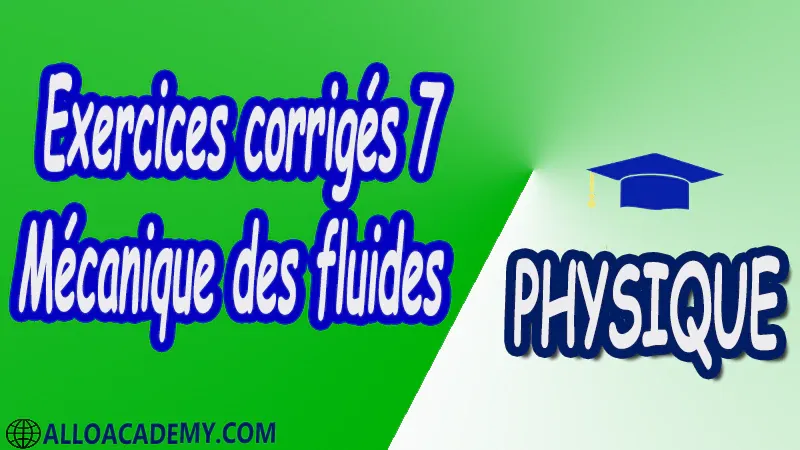 Exercices corrigés 7
Mécanique des fluides

PHYSIQUE

ALLOACADEMY.COM